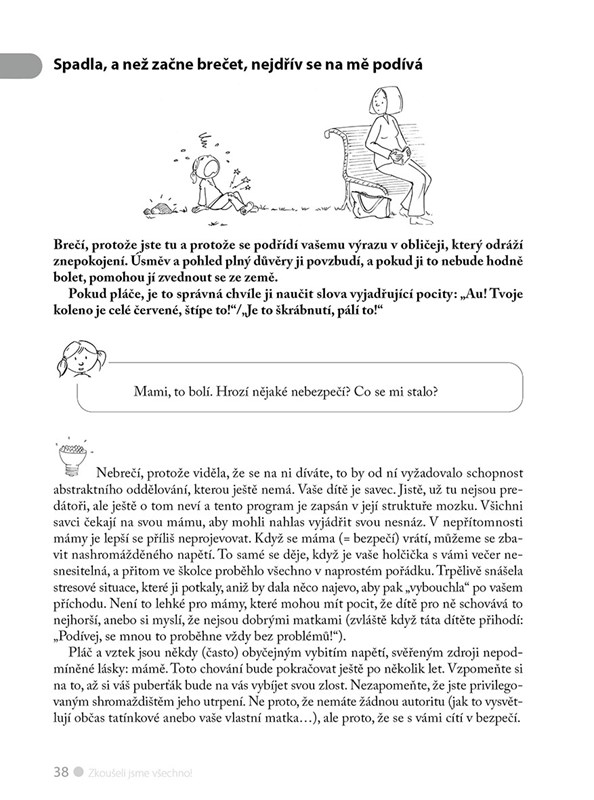 Spadla, a než začne brečet, nejdřív se na mě podívá

Brečí, protože jste tu a protože se podřídí vašemu výrazu v obličeji, který odráží znepokojení. Úsměv a pohled plný důvěry ji povzbudí, a pokud ji to nebude hodně bolet, pomohou jí zvednout se ze země.

Pokud pláče, je to správná chvíle ji naučit slova vyjadřující pocity: „Au! Tvoje koleno je celé červené, štípe to!“/„Je to škrábnutí, pálí to!“

Mami, to bolí. Hrozí nějaké nebezpečí? Co se mi stalo?

Nebrečí, protože viděla, že se na ni díváte, to by od ní vyžadovalo schopnost abstraktního oddělování, kterou ještě nemá. Vaše dítě je savec. Jistě, už tu nejsou predátoři, ale ještě o tom neví a tento program je zapsán v její struktuře mozku. Všichni savci čekají na svou mámu, aby mohli nahlas vyjádřit svou nesnáz. V nepřítomnosti mámy je lepší se příliš neprojevovat. Když se máma (= bezpečí) vrátí, můžeme se zbavit nashromážděného napětí. To samé se děje, když je vaše holčička s vámi večer nesnesitelná, a přitom ve školce proběhlo všechno v naprostém pořádku. Trpělivě snášela stresové situace, které ji potkaly, aniž by dala něco najevo, aby pak „vybouchla“ po vašem příchodu. Není to lehké pro mámy, které mohou mít pocit, že dítě pro ně schovává to nejhorší, anebo si myslí, že nejsou dobrými matkami (zvláště když táta dítěte přihodí: „Podívej, se mnou to proběhne vždy bez problémů!“).

Pláč a vztek jsou někdy (často) obyčejným vybitím napětí, svěřeným zdroji nepodmíněné lásky: mámě. Toto chování bude pokračovat ještě po několik let. Vzpomeňte si na to, až si váš puberťák bude na vás vybíjet svou zlost. Nezapomeňte, že jste privilegovaným shromaždištěm jeho utrpení. Ne proto, že nemáte žádnou autoritu (jak to vysvětlují občas tatínkové anebo vaše vlastní matka…), ale proto, že se s vámi cítí v bezpečí.

38 Zkoušeli jsme všechno!